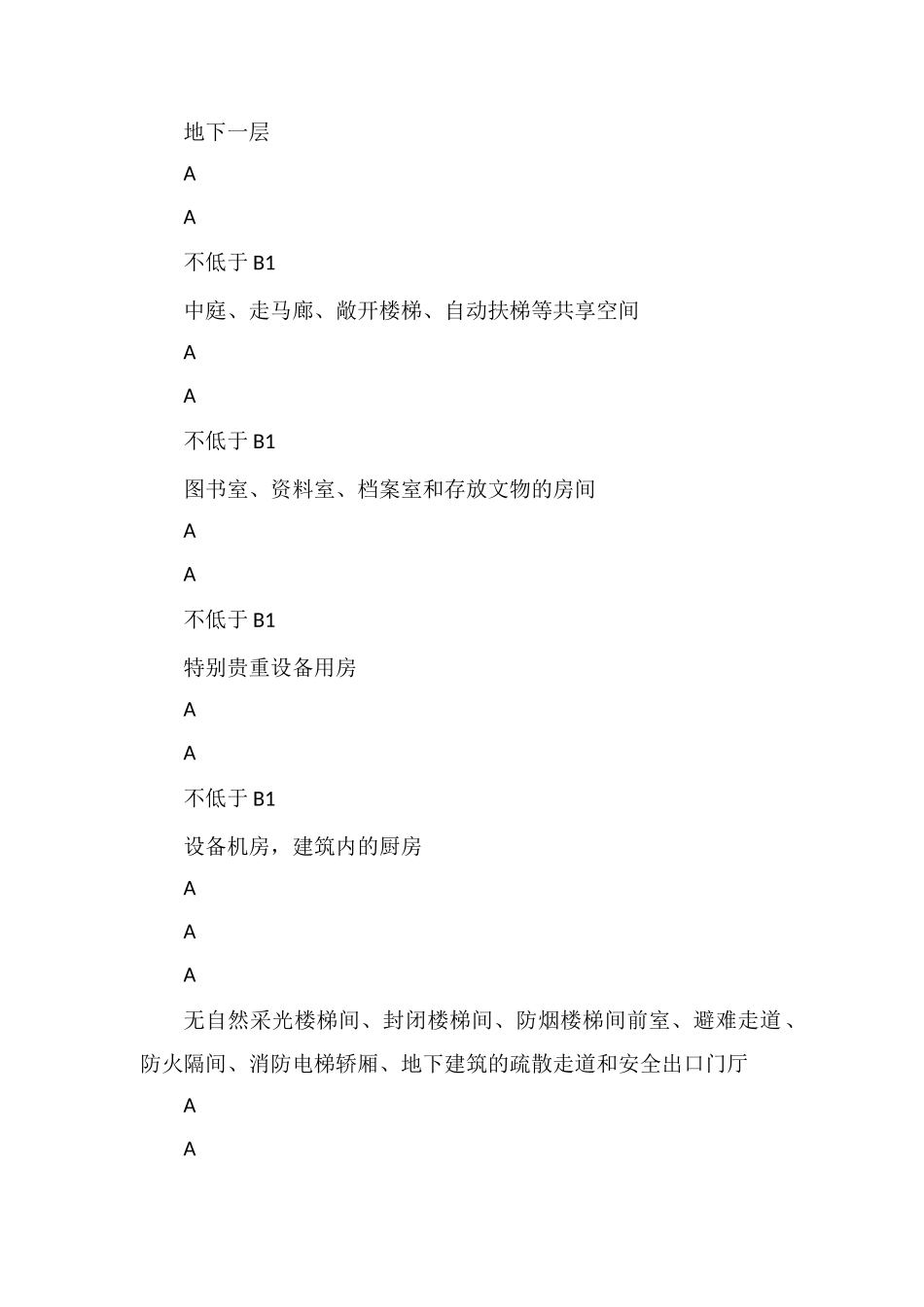 地下一层

A

A

不低于 B1

中庭、走马廊、敞开楼梯、自动扶梯等共享空间

A

A

不低于 B1

图书室、资料室、档案室和存放文物的房间

A

A

不低于 B1

特别贵重设备用房

A

A

不低于 B1

设备机房，建筑内的厨房

A

A

A

无自然采光楼梯间、封闭楼梯间、防烟楼梯间前室、避难走道、防火隔间、消防电梯轿厢、地下建筑的疏散走道和安全出口门厅

A

A